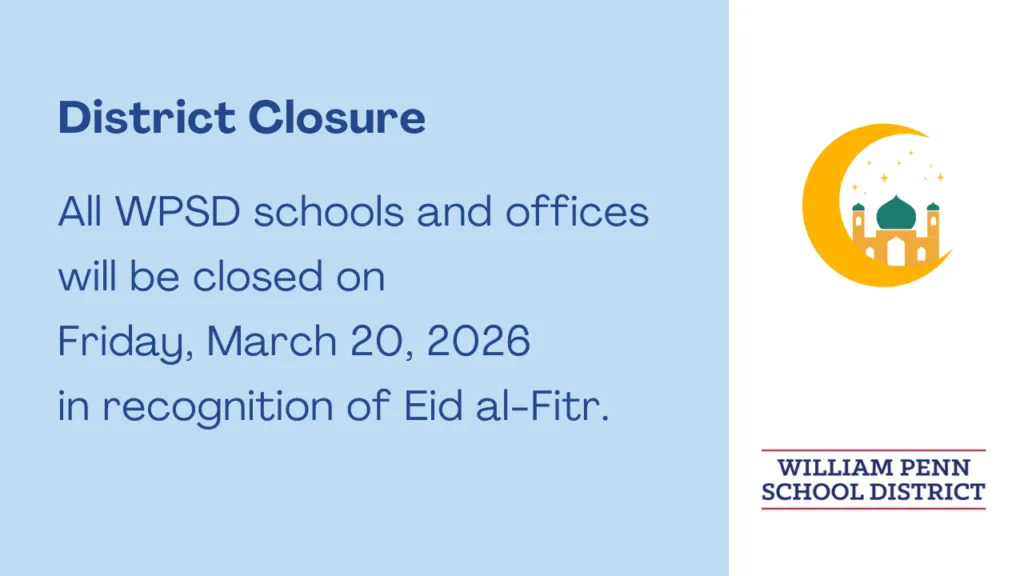 District Closure

All WPSD schools and offices will be closed on Friday, March 20, 2026 in recognition of Eid al-Fitr.

WILLIAM PENN
SCHOOL DISTRICT